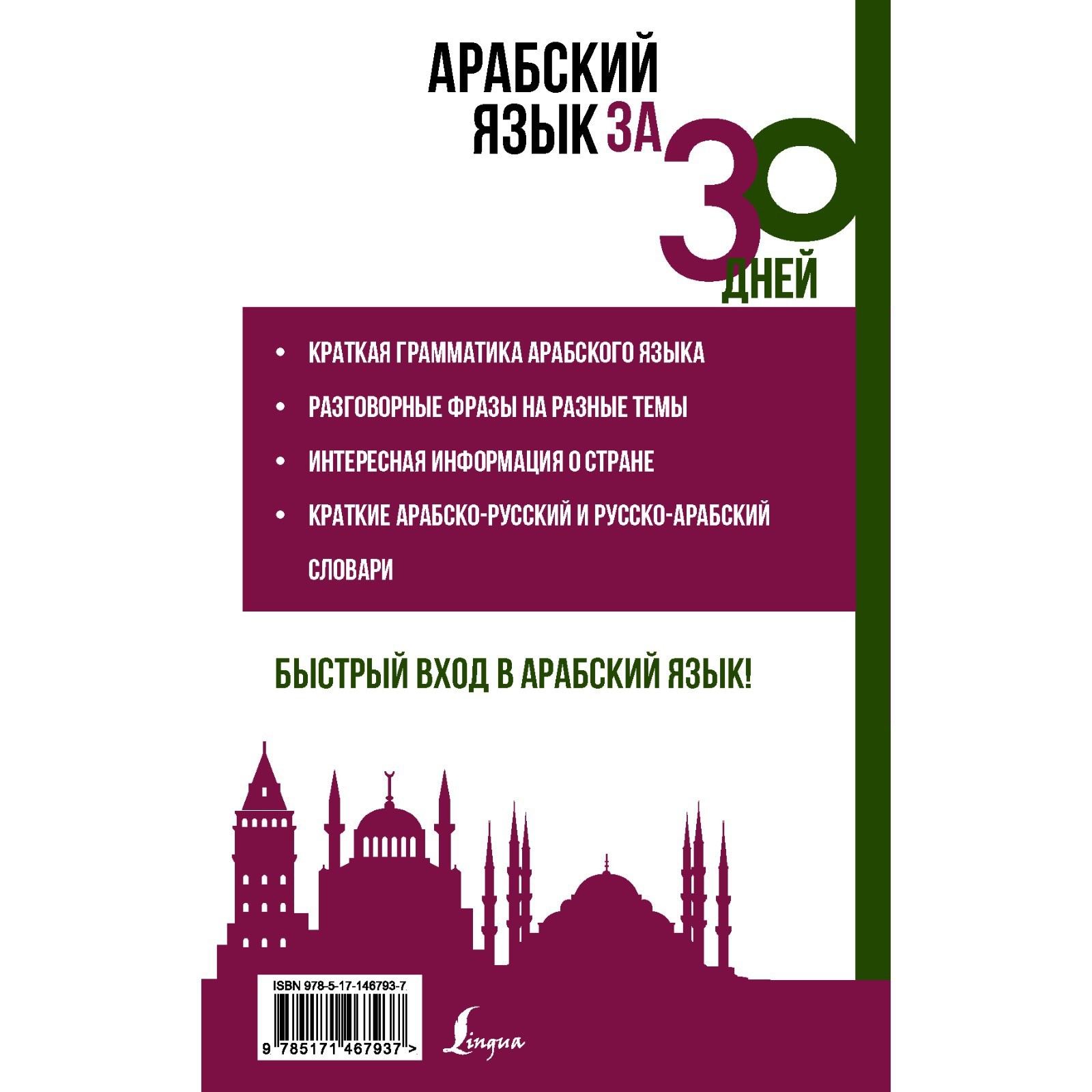 АРАБСКИЙ ЯЗЫК ЗА 30 ДНЕЙ

• КРАТКАЯ ГРАММАТИКА АРАБСКОГО ЯЗЫКА
• РАЗГОВОРНЫЕ ФРАЗЫ НА РАЗНЫЕ ТЕМЫ
• ИНТЕРЕСНАЯ ИНФОРМАЦИЯ О СТРАНЕ
• КРАТКИЕ АРАБСКО-РУССКИЙ И РУССКО-АРАБСКИЙ СЛОВАРИ

БЫСТРЫЙ ВХОД В АРАБСКИЙ ЯЗЫК!

ISBN 978-5-17-146793-7
9 785171 467937 >

Lingua